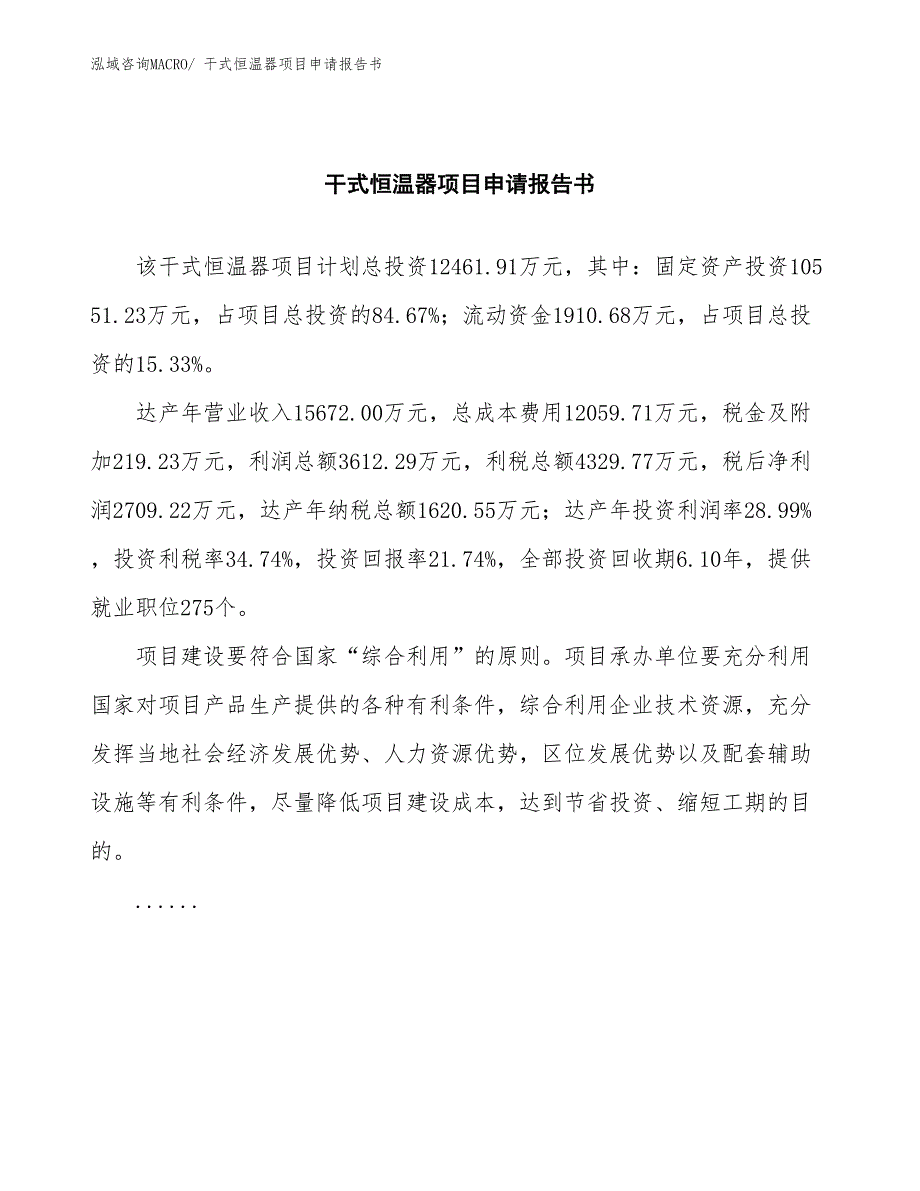 泓域咨询MACRO/ 干式恒温器项目申请报告书

干式恒温器项目申请报告书

该干式恒温器项目计划总投资12461.91万元，其中：固定资产投资10551.23万元，占项目总投资的84.67%；流动资金1910.68万元，占项目总投资的15.33%。

达产年营业收入15672.00万元，总成本费用12059.71万元，税金及附加219.23万元，利润总额3612.29万元，利税总额4329.77万元，税后净利润2709.22万元，达产年纳税总额1620.55万元；达产年投资利润率28.99%，投资利税率34.74%，投资回报率21.74%，全部投资回收期6.10年，提供就业职位275个。

项目建设要符合国家“综合利用”的原则。项目承办单位要充分利用国家对项目产品生产提供的各种有利条件，综合利用企业技术资源，充分发挥当地社会经济发展优势、人力资源优势，区位发展优势以及配套辅助设施等有利条件，尽量降低项目建设成本，达到节省投资、缩短工期的目的。

......